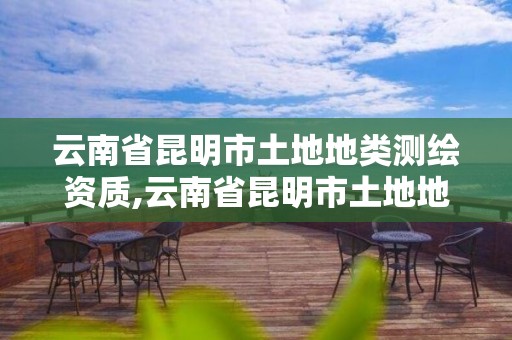 云南省昆明市土地地类测绘资质,云南省昆明市土地地